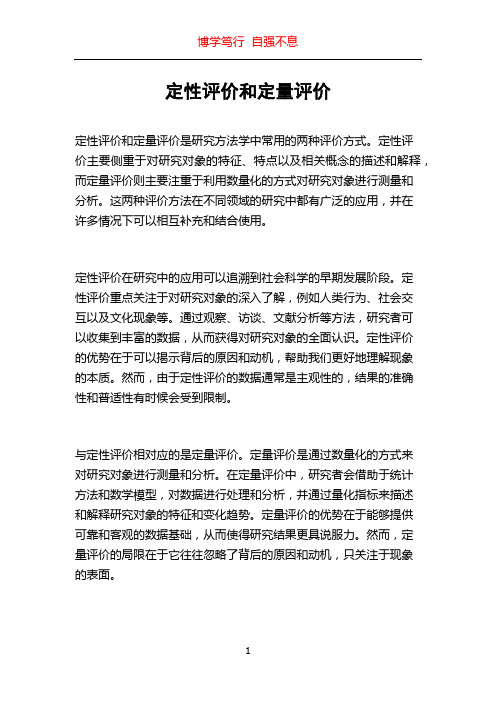 博学笃行 自强不息

定性评价和定量评价

定性评价和定量评价是研究方法学中常用的两种评价方式。定性评价主要侧重于对研究对象的特征、特点以及相关概念的描述和解释，而定量评价则主要注重于利用数量化的方式对研究对象进行测量和分析。这两种评价方法在不同领域的研究中都有广泛的应用，并在许多情况下可以相互补充和结合使用。

定性评价在研究中的应用可以追溯到社会科学的早期发展阶段。定性评价重点关注于对研究对象的深入了解，例如人类行为、社会交互以及文化现象等。通过观察、访谈、文献分析等方法，研究者可以收集到丰富的数据，从而获得对研究对象的全面认识。定性评价的优势在于可以揭示背后的原因和动机，帮助我们更好地理解现象的本质。然而，由于定性评价的数据通常是主观性的，结果的准确性和普适性有时候会受到限制。

与定性评价相对应的是定量评价。定量评价是通过数量化的方式来对研究对象进行测量和分析。在定量评价中，研究者会借助于统计方法和数学模型，对数据进行处理和分析，并通过量化指标来描述和解释研究对象的特征和变化趋势。定量评价的优势在于能够提供可靠和客观的数据基础，从而使得研究结果更具说服力。然而，定量评价的局限在于它往往忽略了背后的原因和动机，只关注于现象的表面。

1